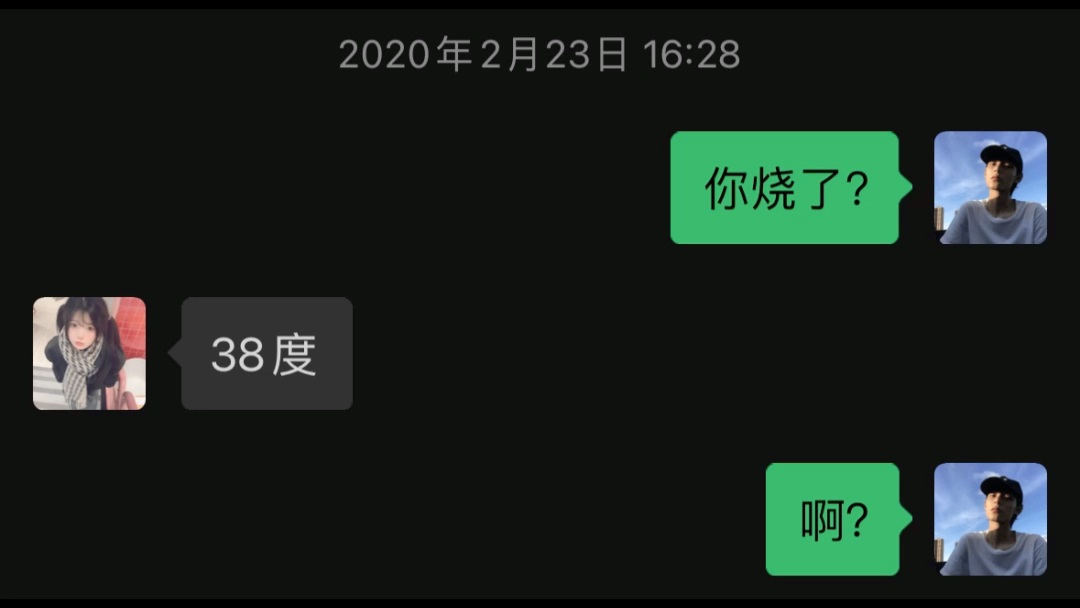 2020年2月23日 16:28

你烧了?

38度

啊?